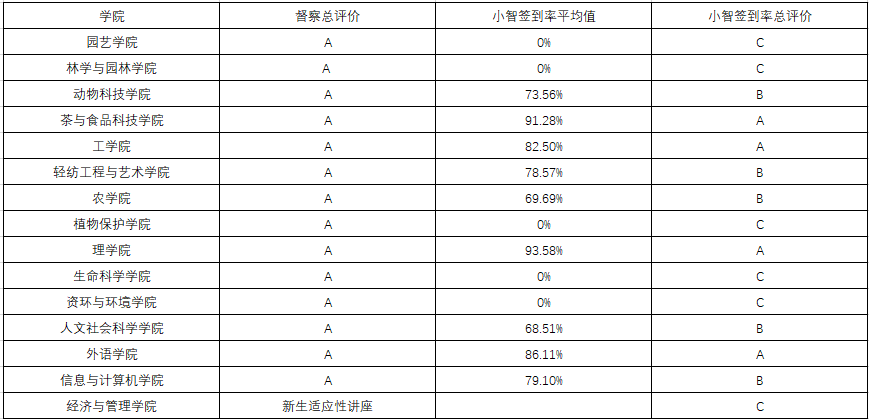 | 学院 | 督察总评价 | 小智签到率平均值 | 小智签到率总评价 |
|---|---|---|---|
| 园艺学院 | A | 0% | C |
| 林学与园林学院 | A | 0% | C |
| 动物科技学院 | A | 73.56% | B |
| 茶与食品科技学院 | A | 91.28% | A |
| 工学院 | A | 82.50% | A |
| 轻纺工程与艺术学院 | A | 78.57% | B |
| 农学院 | A | 69.69% | B |
| 植物保护学院 | A | 0% | C |
| 理学院 | A | 93.58% | A |
| 生命科学学院 | A | 0% | C |
| 资环与环境学院 | A | 0% | C |
| 人文社会科学学院 | A | 68.51% | B |
| 外语学院 | A | 86.11% | A |
| 信息与计算机学院 | A | 79.10% | B |
| 经济与管理学院 | 新生适应性讲座 | | C |